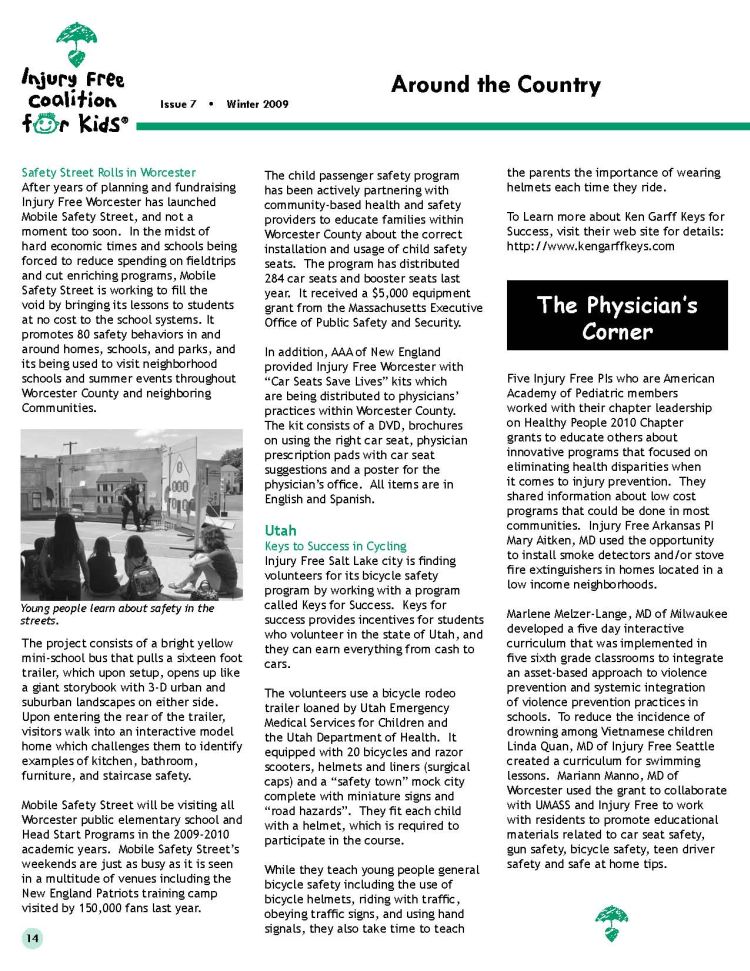 Injury Free Coalition for Kids®

Issue 7 • Winter 2009

Around the Country

Safety Street Rolls in Worcester
After years of planning and fundraising Injury Free Worcester has launched Mobile Safety Street, and not a moment too soon. In the midst of hard economic times and schools being forced to reduce spending on fieldtrips and cut enriching programs, Mobile Safety Street is working to fill the void by bringing its lessons to students at no cost to the school systems. It promotes 80 safety behaviors in and around homes, schools, and parks, and its being used to visit neighborhood schools and summer events throughout Worcester County and neighboring Communities.

Young people learn about safety in the streets.

The project consists of a bright yellow mini-school bus that pulls a sixteen foot trailer, which upon setup, opens up like a giant storybook with 3-D urban and suburban landscapes on either side. Upon entering the rear of the trailer, visitors walk into an interactive model home which challenges them to identify examples of kitchen, bathroom, furniture, and staircase safety.

Mobile Safety Street will be visiting all Worcester public elementary school and Head Start Programs in the 2009-2010 academic years. Mobile Safety Street's weekends are just as busy as it is seen in a multitude of venues including the New England Patriots training camp visited by 150,000 fans last year.

The child passenger safety program has been actively partnering with community-based health and safety providers to educate families within Worcester County about the correct installation and usage of child safety seats. The program has distributed 284 car seats and booster seats last year. It received a $5,000 equipment grant from the Massachusetts Executive Office of Public Safety and Security.

In addition, AAA of New England provided Injury Free Worcester with "Car Seats Save Lives" kits which are being distributed to physicians' practices within Worcester County. The kit consists of a DVD, brochures on using the right car seat, physician prescription pads with car seat suggestions and a poster for the physician's office. All items are in English and Spanish.

Utah
Keys to Success in Cycling
Injury Free Salt Lake city is finding volunteers for its bicycle safety program by working with a program called Keys for Success. Keys for success provides incentives for students who volunteer in the state of Utah, and they can earn everything from cash to cars.

The volunteers use a bicycle rodeo trailer loaned by Utah Emergency Medical Services for Children and the Utah Department of Health. It equipped with 20 bicycles and razor scooters, helmets and liners (surgical caps) and a "safety town" mock city complete with miniature signs and "road hazards". They fit each child with a helmet, which is required to participate in the course.

While they teach young people general bicycle safety including the use of bicycle helmets, riding with traffic, obeying traffic signs, and using hand signals, they also take time to teach the parents the importance of wearing helmets each time they ride.

To Learn more about Ken Garff Keys for Success, visit their web site for details: http://www.kengarffkeys.com

The Physician's Corner

Five Injury Free PIs who are American Academy of Pediatric members worked with their chapter leadership on Healthy People 2010 Chapter grants to educate others about innovative programs that focused on eliminating health disparities when it comes to injury prevention. They shared information about low cost programs that could be done in most communities. Injury Free Arkansas PI Mary Aitken, MD used the opportunity to install smoke detectors and/or stove fire extinguishers in homes located in a low income neighborhoods.

Marlene Melzer-Lange, MD of Milwaukee developed a five day interactive curriculum that was implemented in five sixth grade classrooms to integrate an asset-based approach to violence prevention and systemic integration of violence prevention practices in schools. To reduce the incidence of drowning among Vietnamese children Linda Quan, MD of Injury Free Seattle created a curriculum for swimming lessons. Mariann Manno, MD of Worcester used the grant to collaborate with UMASS and Injury Free to work with residents to promote educational materials related to car seat safety, gun safety, bicycle safety, teen driver safety and safe at home tips.

14